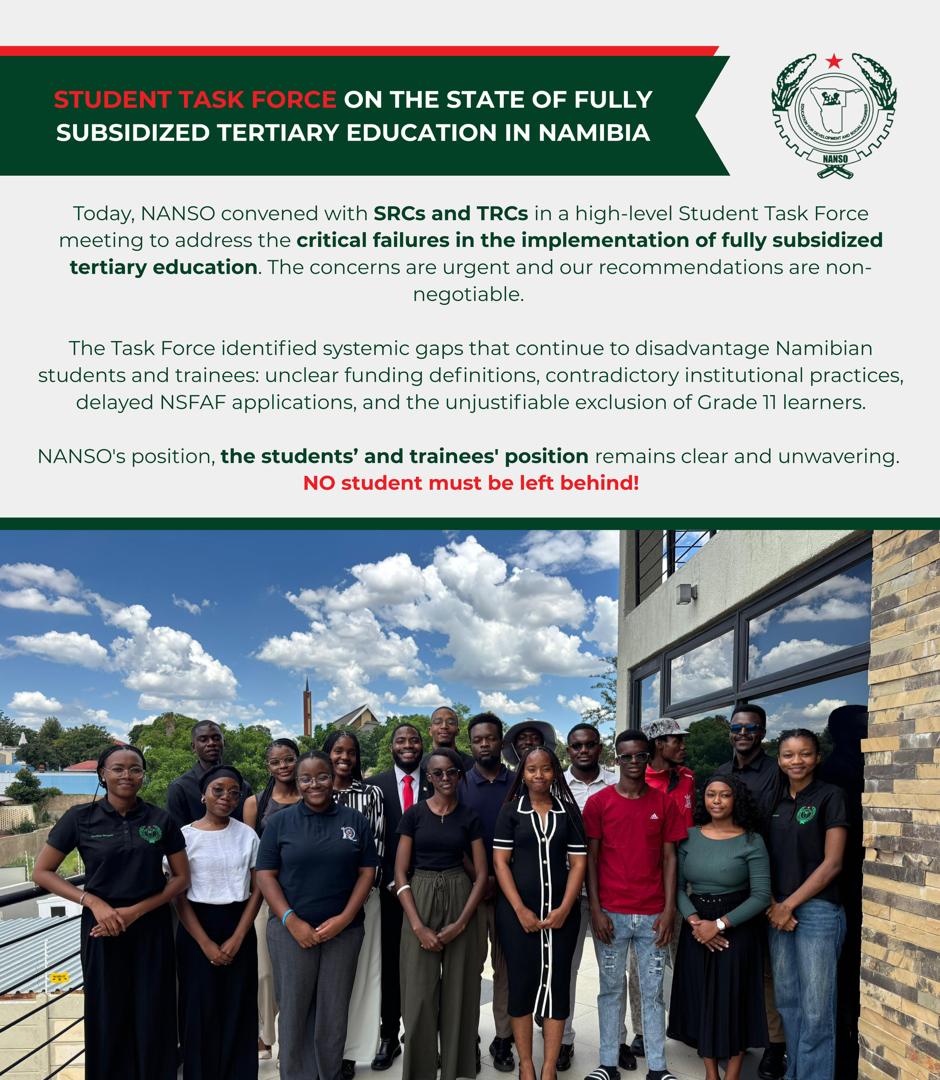 STUDENT TASK FORCE ON THE STATE OF FULLY SUBSIDIZED TERTIARY EDUCATION IN NAMIBIA

NANSO

Today, NANSO convened with SRCs and TRCs in a high-level Student Task Force meeting to address the critical failures in the implementation of fully subsidized tertiary education. The concerns are urgent and our recommendations are non-negotiable.

The Task Force identified systemic gaps that continue to disadvantage Namibian students and trainees: unclear funding definitions, contradictory institutional practices, delayed NSFAF applications, and the unjustifiable exclusion of Grade 11 learners.

NANSO's position, the students' and trainees' position remains clear and unwavering. NO student must be left behind!